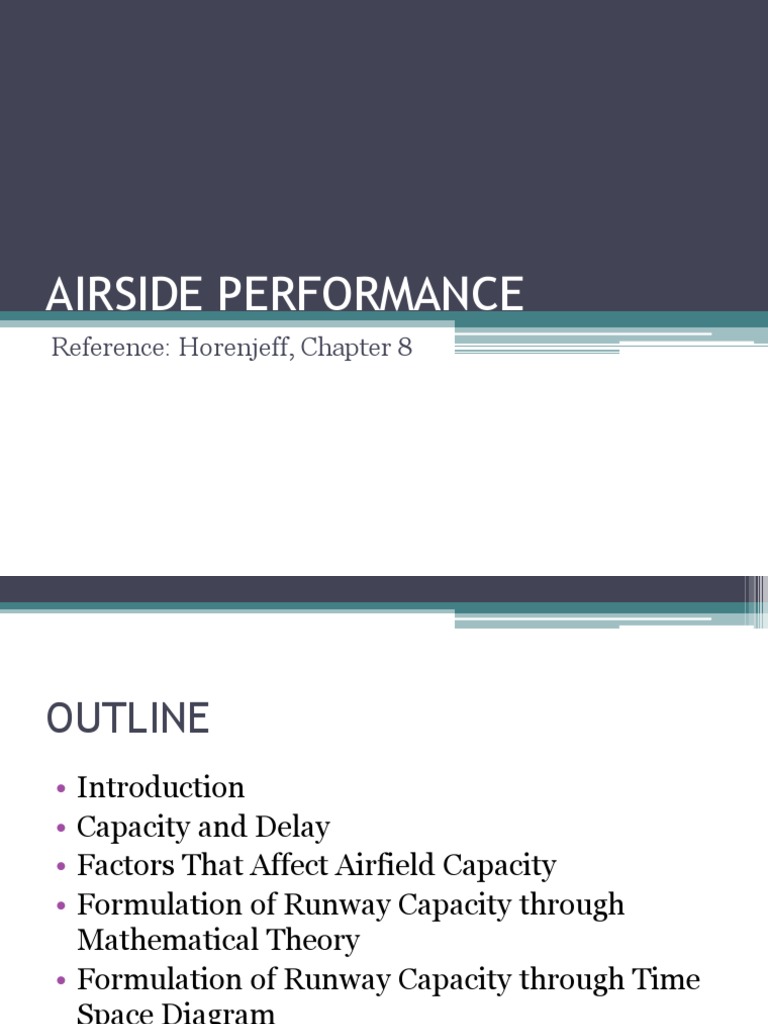 AIRSIDE PERFORMANCE

Reference: Horenjeff, Chapter 8

OUTLINE

• Introduction
• Capacity and Delay
• Factors That Affect Airfield Capacity
• Formulation of Runway Capacity through Mathematical Theory
• Formulation of Runway Capacity through Time Space Diagram